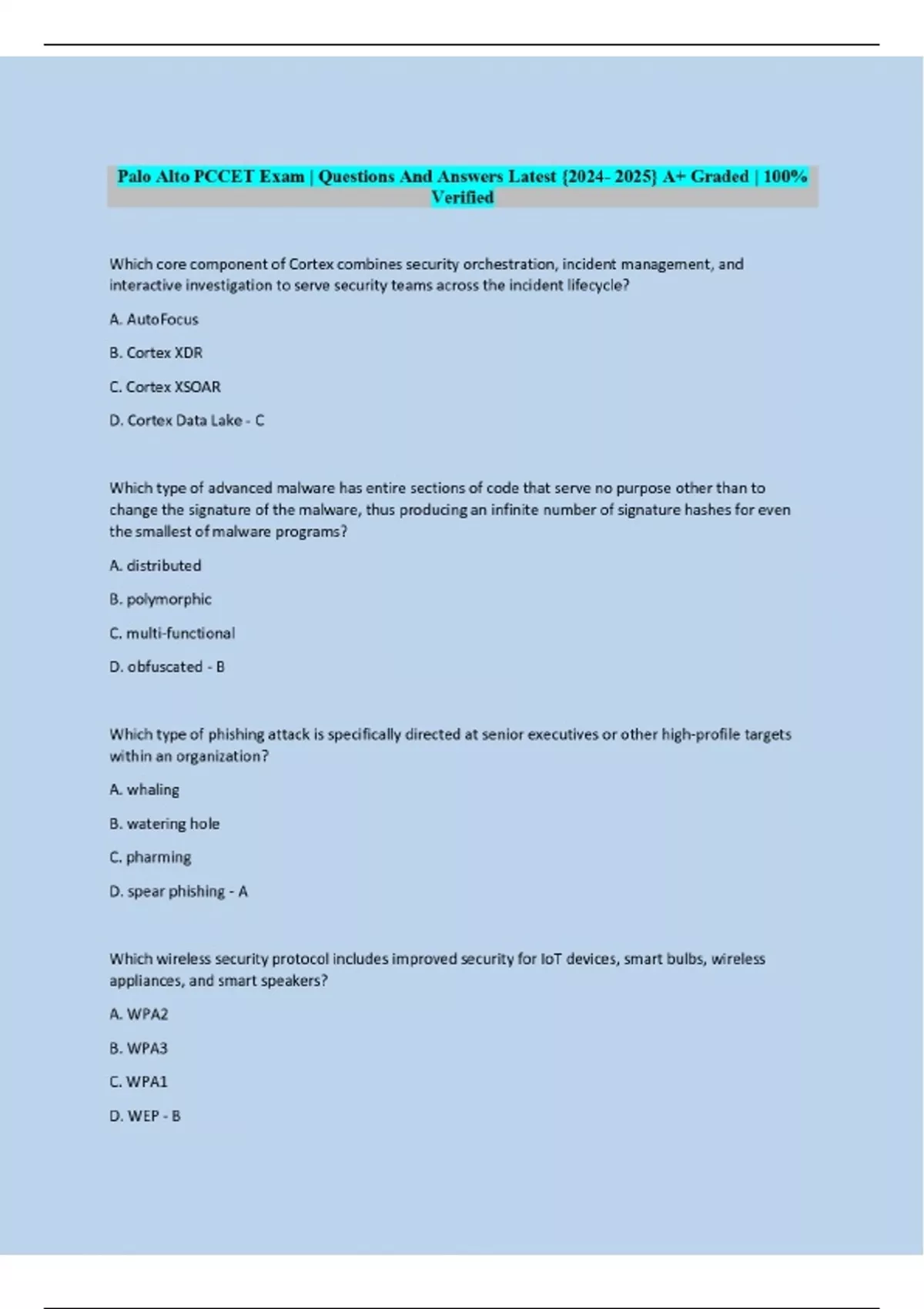 Palo Alto PCCET Exam | Questions And Answers Latest {2024- 2025} A+ Graded | 100% Verified

Which core component of Cortex combines security orchestration, incident management, and interactive investigation to serve security teams across the incident lifecycle?

A. AutoFocus

B. Cortex XDR

C. Cortex XSOAR

D. Cortex Data Lake - C

Which type of advanced malware has entire sections of code that serve no purpose other than to change the signature of the malware, thus producing an infinite number of signature hashes for even the smallest of malware programs?

A. distributed

B. polymorphic

C. multi-functional

D. obfuscated - B

Which type of phishing attack is specifically directed at senior executives or other high-profile targets within an organization?

A. whaling

B. watering hole

C. pharming

D. spear phishing - A

Which wireless security protocol includes improved security for IoT devices, smart bulbs, wireless appliances, and smart speakers?

A. WPA2

B. WPA3

C. WPA1

D. WEP - B